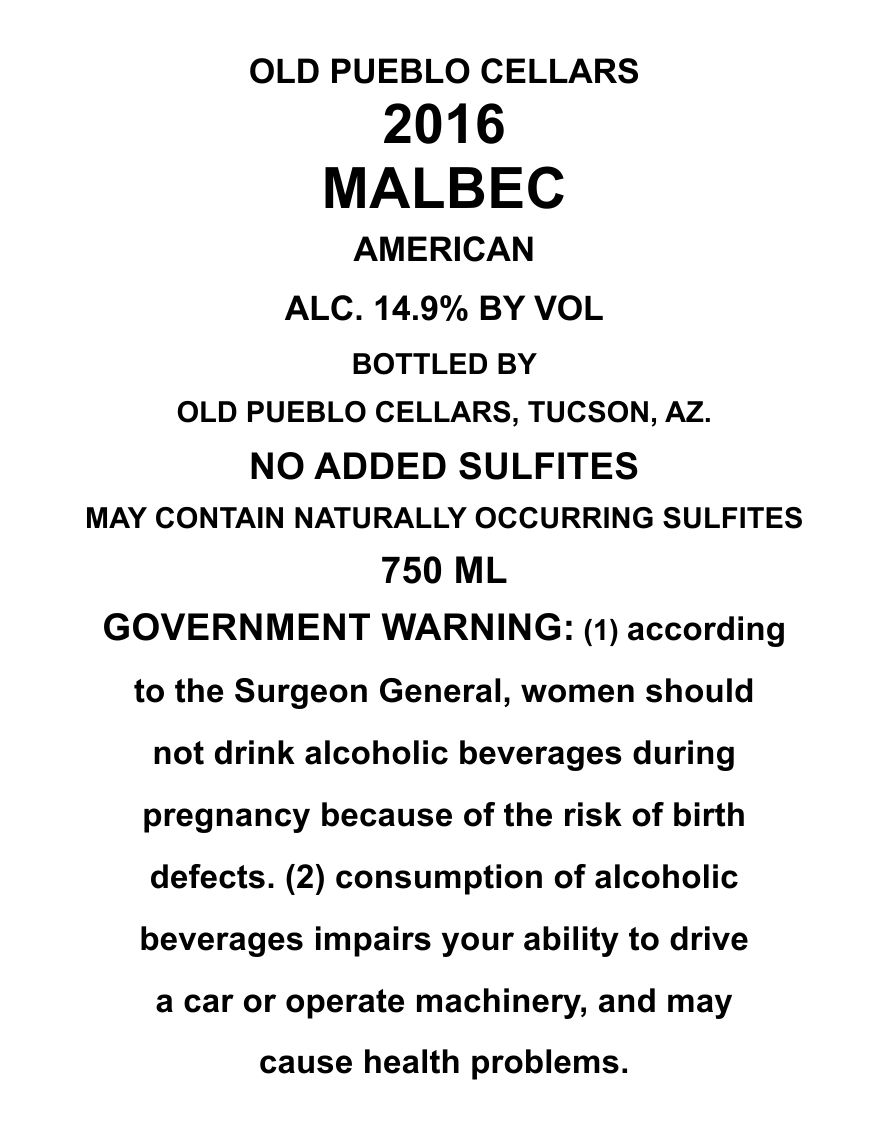 OLD PUEBLO CELLARS
2016
MALBEC
AMERICAN
ALC. 14.9% BY VOL
BOTTLED BY
OLD PUEBLO CELLARS, TUCSON, AZ.
NO ADDED SULFITES
MAY CONTAIN NATURALLY OCCURRING SULFITES
750 ML
GOVERNMENT WARNING: (1) according to the Surgeon General, women should not drink alcoholic beverages during pregnancy because of the risk of birth defects. (2) consumption of alcoholic beverages impairs your ability to drive a car or operate machinery, and may cause health problems.